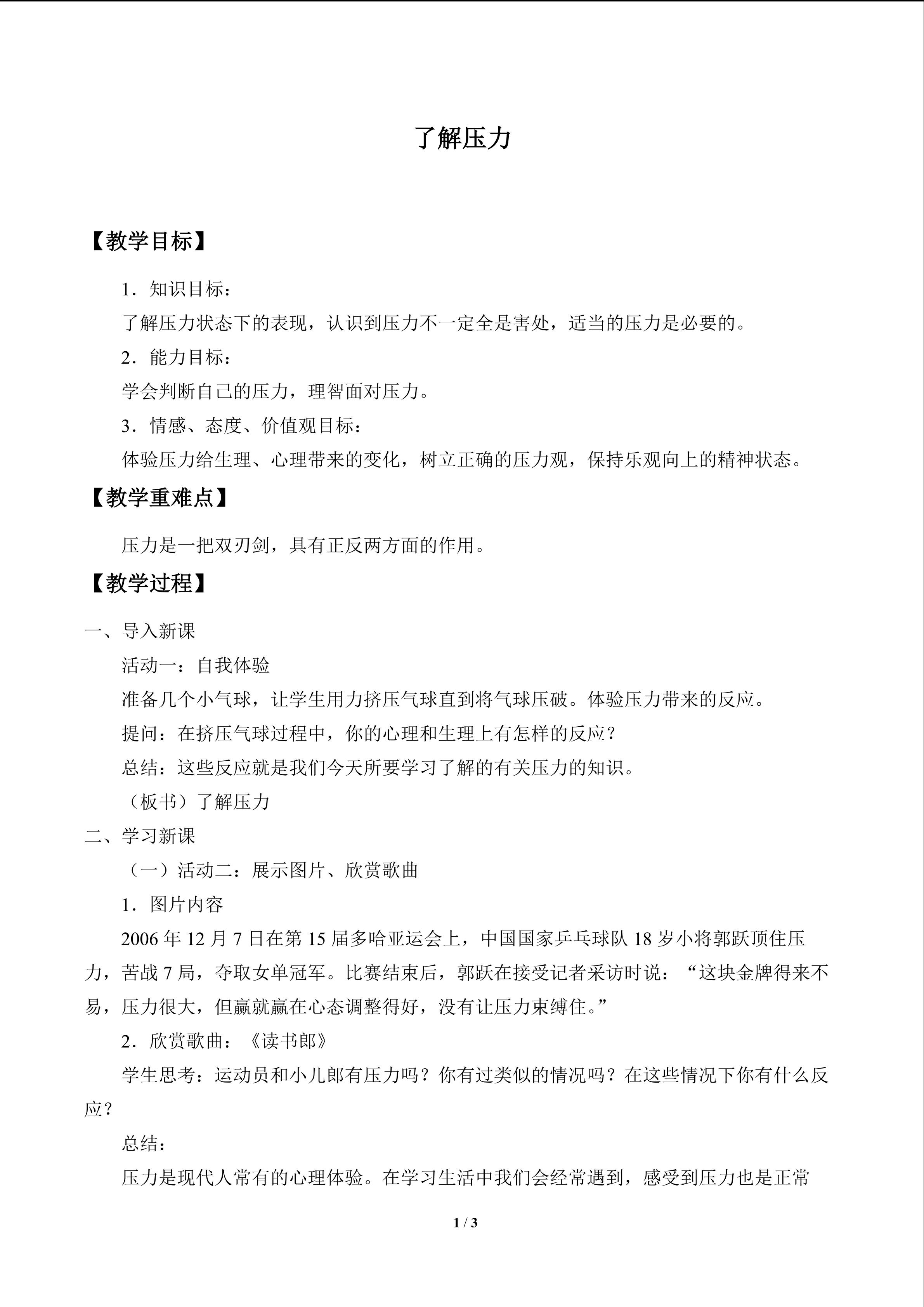 了解压力

【教学目标】

1．知识目标：

了解压力状态下的表现，认识到压力不一定全是害处，适当的压力是必要的。

2．能力目标：

学会判断自己的压力，理智面对压力。

3．情感、态度、价值观目标：

体验压力给生理、心理带来的变化，树立正确的压力观，保持乐观向上的精神状态。

【教学重难点】

压力是一把双刃剑，具有正反两方面的作用。

【教学过程】

一、导入新课

活动一：自我体验

准备几个小气球，让学生用力挤压气球直到将气球压破。体验压力带来的反应。

提问：在挤压气球过程中，你的心理和生理上有怎样的反应？

总结：这些反应就是我们今天所要学习了解的有关压力的知识。

（板书）了解压力

二、学习新课

（一）活动二：展示图片、欣赏歌曲

1．图片内容

2006 年 12 月 7 日在第 15 届多哈亚运会上，中国国家乒乓球队 18 岁小将郭跃顶住压力，苦战 7 局，夺取女单冠军。比赛结束后，郭跃在接受记者采访时说：“这块金牌得来不易，压力很大，但赢就赢在心态调整得好，没有让压力束缚住。”

2．欣赏歌曲：《读书郎》

学生思考：运动员和小儿郎有压力吗？你有过类似的情况吗？在这些情况下你有什么反应？

总结：

压力是现代人常有的心理体验。在学习生活中我们会经常遇到，感受到压力也是正常

1 / 3